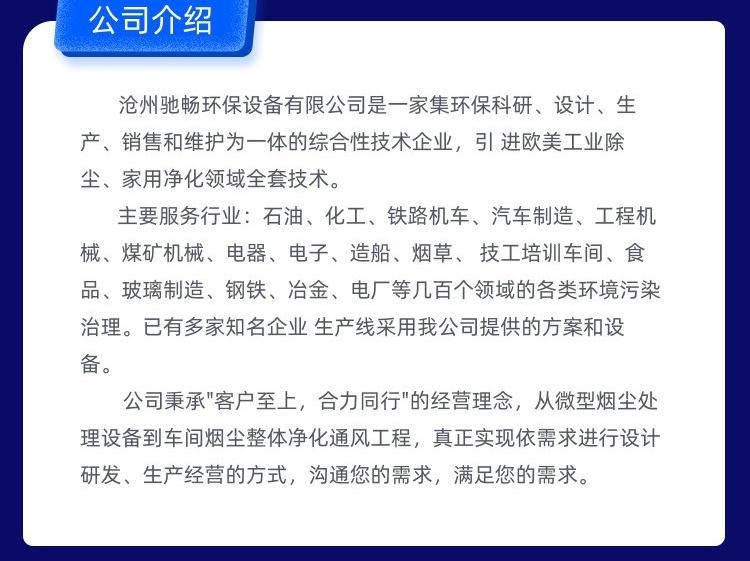 公司介绍

沧州驰畅环保设备有限公司是一家集环保科研、设计、生产、销售和维护为一体的综合性技术企业，引 进欧美工业除尘、家用净化领域全套技术。

主要服务行业：石油、化工、铁路机车、汽车制造、工程机械、煤矿机械、电器、电子、造船、烟草、 技工培训车间、食品、玻璃制造、钢铁、冶金、电厂等几百个领域的各类环境污染治理。已有多家知名企业 生产线采用我公司提供的方案和设备。

公司秉承"客户至上，合力同行"的经营理念，从微型烟尘处理设备到车间烟尘整体净化通风工程，真正实现依需求进行设计研发、生产经营的方式，沟通您的需求，满足您的需求。